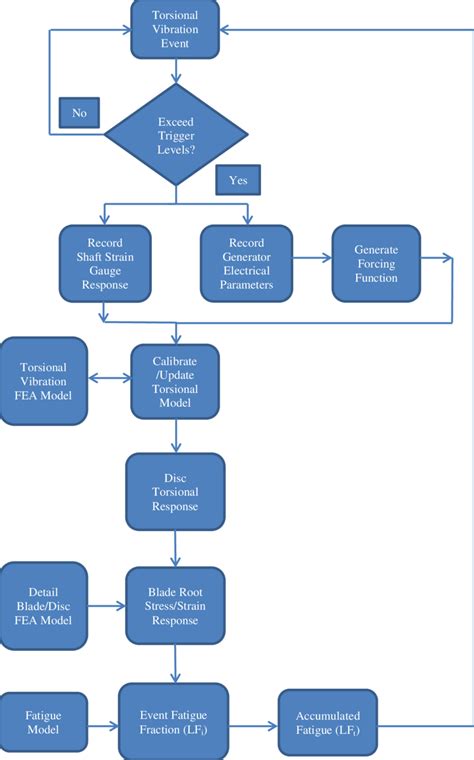 Torsional Vibration Event

No

Exceed Trigger Levels?

Yes

Record Shaft Strain Gauge Response

Record Generator Electrical Parameters

Generate Forcing Function

Torsional Vibration FEA Model

Calibrate /Update Torsional Model

Disc Torsional Response

Detail Blade/Disc FEA Model

Blade Root Stress/Strain Response

Fatigue Model

Event Fatigue Fraction ($LF_i$)

Accumulated Fatigue ($LF_t$)